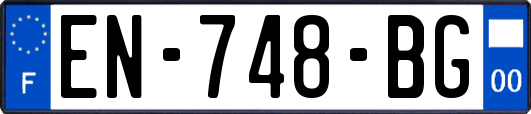 F
EN-748-BG
00